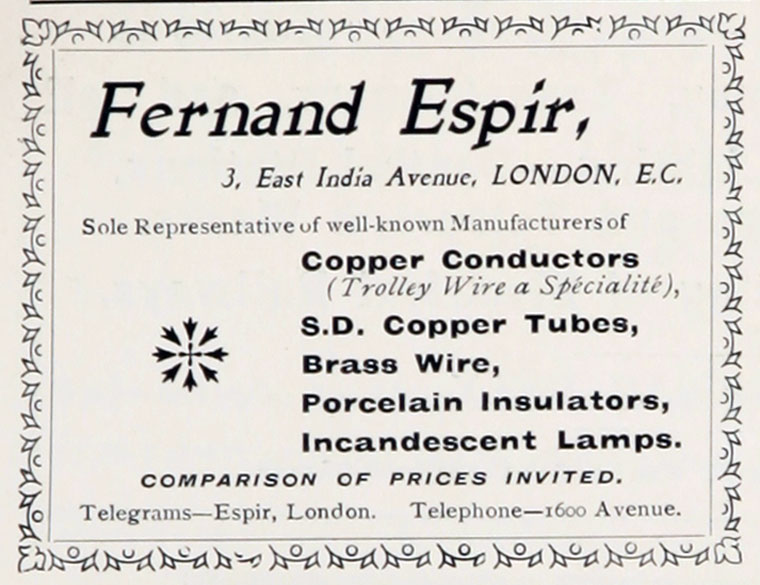 Fernand Espir,

3, East India Avenue, LONDON, E.C.

Sole Representative of well-known Manufacturers of

Copper Conductors
(Trolley Wire a Spécialité),
S.D. Copper Tubes,
Brass Wire,
Porcelain Insulators,
Incandescent Lamps.

COMPARISON OF PRICES INVITED.

Telegrams—Espir, London. Telephone—1600 Avenue.